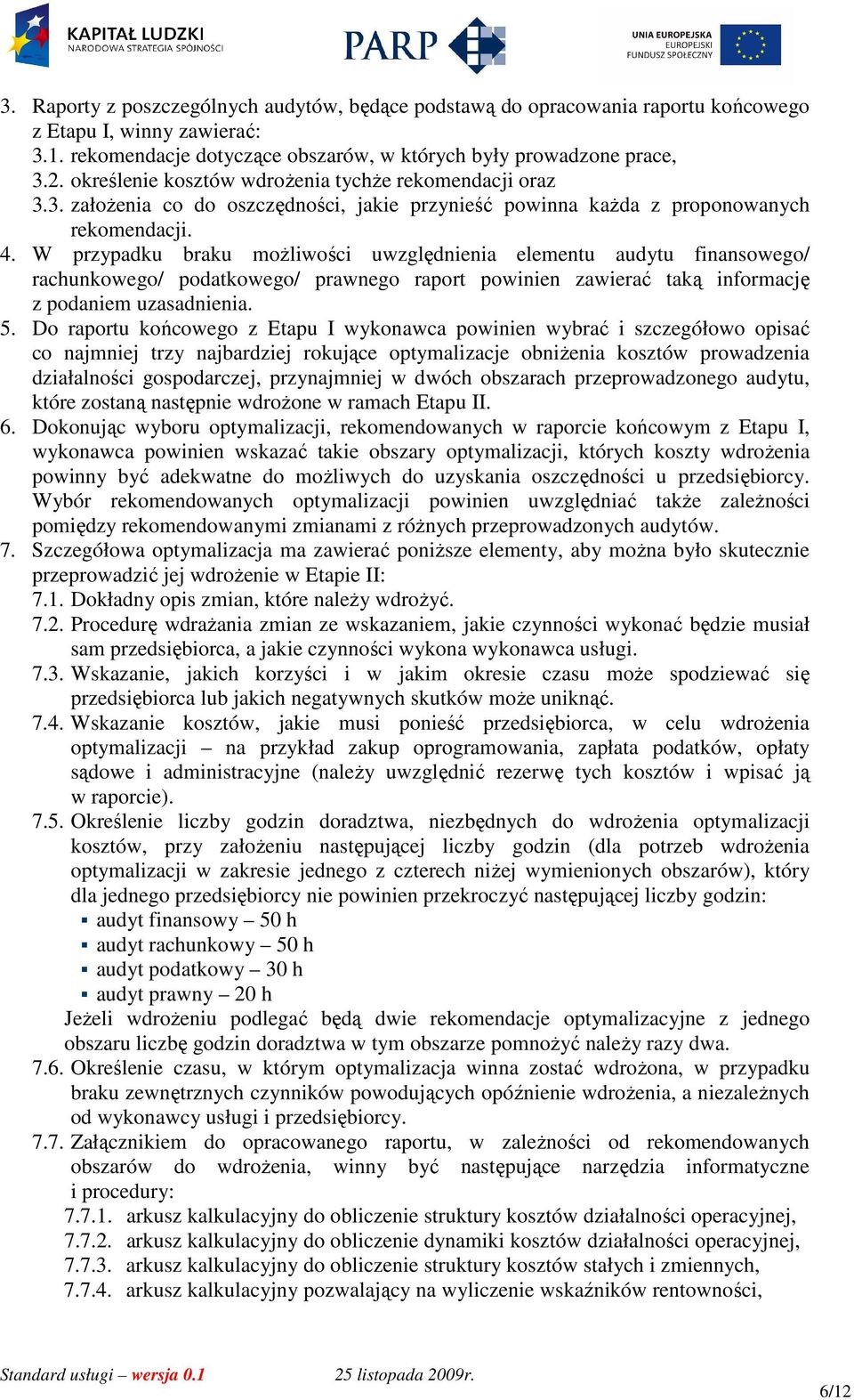 KAPITAŁ LUDZKI
NARODOWA STRATEGIA SPÓJNOŚCI

PARP

UNIA EUROPEJSKA
EUROPEJSKI
FUNDUSZ SPOŁECZNY

3. Raporty z poszczególnych audytów, będące podstawą do opracowania raportu końcowego z Etapu I, winny zawierać:
3.1. rekomendacje dotyczące obszarów, w których były prowadzone prace,
3.2. określenie kosztów wdrożenia tychże rekomendacji oraz
3.3. założenia co do oszczędności, jakie przynieść powinna każda z proponowanych rekomendacji.
4. W przypadku braku możliwości uwzględnienia elementu audytu finansowego/ rachunkowego/ podatkowego/ prawnego raport powinien zawierać taką informację z podaniem uzasadnienia.
5. Do raportu końcowego z Etapu I wykonawca powinien wybrać i szczegółowo opisać co najmniej trzy najbardziej rokujące optymalizacje obniżenia kosztów prowadzenia działalności gospodarczej, przynajmniej w dwóch obszarach przeprowadzonego audytu, które zostaną następnie wdrożone w ramach Etapu II.
6. Dokonując wyboru optymalizacji, rekomendowanych w raporcie końcowym z Etapu I, wykonawca powinien wskazać takie obszary optymalizacji, których koszty wdrożenia powinny być adekwatne do możliwych do uzyskania oszczędności u przedsiębiorcy. Wybór rekomendowanych optymalizacji powinien uwzględniać także zależności pomiędzy rekomendowanymi zmianami z różnych przeprowadzonych audytów.
7. Szczegółowa optymalizacja ma zawierać poniższe elementy, aby można było skutecznie przeprowadzić jej wdrożenie w Etapie II:
7.1. Dokładny opis zmian, które należy wdrożyć.
7.2. Procedurę wdrażania zmian ze wskazaniem, jakie czynności wykonać będzie musiał sam przedsiębiorca, a jakie czynności wykona wykonawca usługi.
7.3. Wskazanie, jakich korzyści i w jakim okresie czasu może spodziewać się przedsiębiorca lub jakich negatywnych skutków może uniknąć.
7.4. Wskazanie kosztów, jakie musi ponieść przedsiębiorca, w celu wdrożenia optymalizacji – na przykład zakup oprogramowania, zapłata podatków, opłaty sądowe i administracyjne (należy uwzględnić rezerwę tych kosztów i wpisać ją w raporcie).
7.5. Określenie liczby godzin doradztwa, niezbędnych do wdrożenia optymalizacji kosztów, przy założeniu następującej liczby godzin (dla potrzeb wdrożenia optymalizacji w zakresie jednego z czterech niżej wymienionych obszarów), który dla jednego przedsiębiorcy nie powinien przekroczyć następującej liczby godzin:
▪ audyt finansowy – 50 h
▪ audyt rachunkowy – 50 h
▪ audyt podatkowy – 30 h
▪ audyt prawny – 20 h
Jeżeli wdrożeniu podlegać będą dwie rekomendacje optymalizacyjne z jednego obszaru liczbę godzin doradztwa w tym obszarze pomnożyć należy razy dwa.
7.6. Określenie czasu, w którym optymalizacja winna zostać wdrożona, w przypadku braku zewnętrznych czynników powodujących opóźnienie wdrożenia, a niezależnych od wykonawcy usługi i przedsiębiorcy.
7.7. Załącznikiem do opracowanego raportu, w zależności od rekomendowanych obszarów do wdrożenia, winny być następujące narzędzia informatyczne i procedury:
7.7.1. arkusz kalkulacyjny do obliczenie struktury kosztów działalności operacyjnej,
7.7.2. arkusz kalkulacyjny do obliczenie dynamiki kosztów działalności operacyjnej,
7.7.3. arkusz kalkulacyjny do obliczenie struktury kosztów stałych i zmiennych,
7.7.4. arkusz kalkulacyjny pozwalający na wyliczenie wskaźników rentowności,

Standard usługi – wersja 0.1 25 listopada 2009r.
6/12